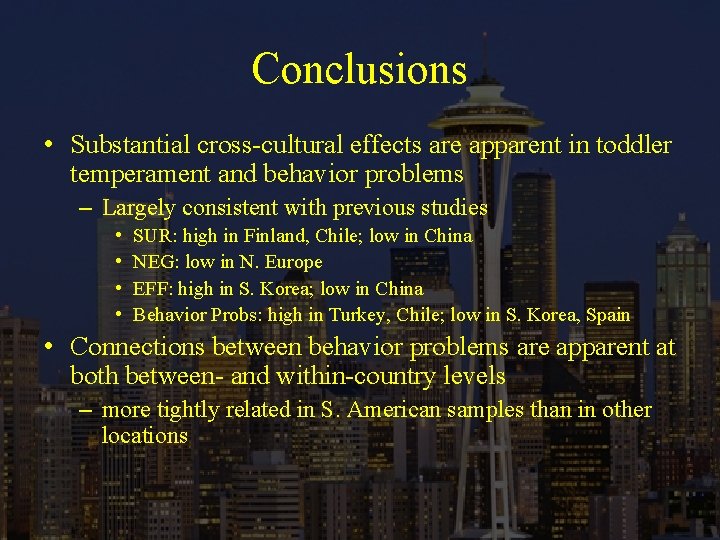 Conclusions

• Substantial cross-cultural effects are apparent in toddler temperament and behavior problems
  – Largely consistent with previous studies
    • SUR: high in Finland, Chile; low in China
    • NEG: low in N. Europe
    • EFF: high in S. Korea; low in China
    • Behavior Probs: high in Turkey, Chile; low in S. Korea, Spain
• Connections between behavior problems are apparent at both between- and within-country levels
  – more tightly related in S. American samples than in other locations